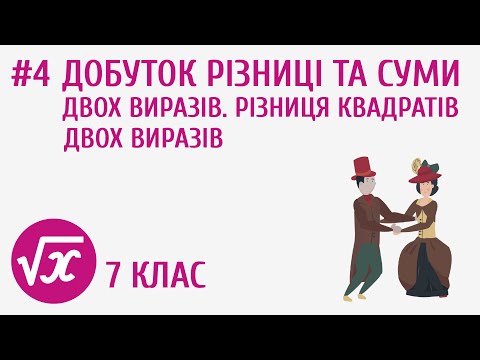 #4 ДОБУТОК РІЗНИЦІ ТА СУМИ ДВОХ ВИРАЗІВ. РІЗНИЦЯ КВАДРАТІВ ДВОХ ВИРАЗІВ

$\sqrt{x}$

7 КЛАС